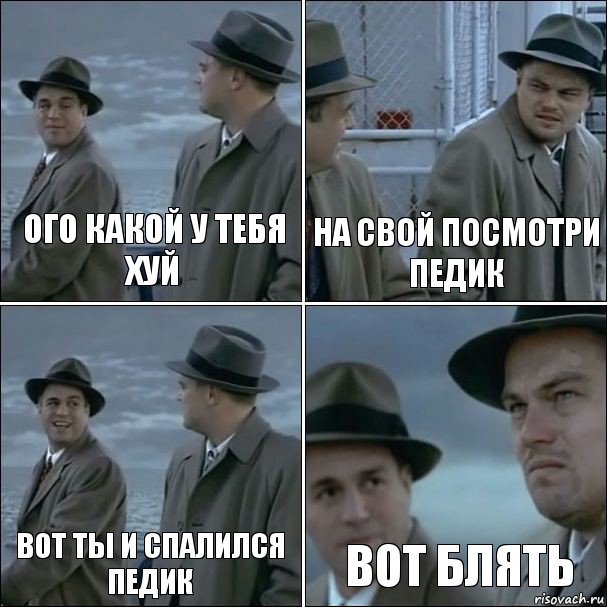 ОГО КАКОЙ У ТЕБЯ ХУЙ

НА СВОЙ ПОСМОТРИ ПЕДИК

ВОТ ТЫ И СПАЛИЛСЯ ПЕДИК

ВОТ БЛЯТЬ

risovach.ru